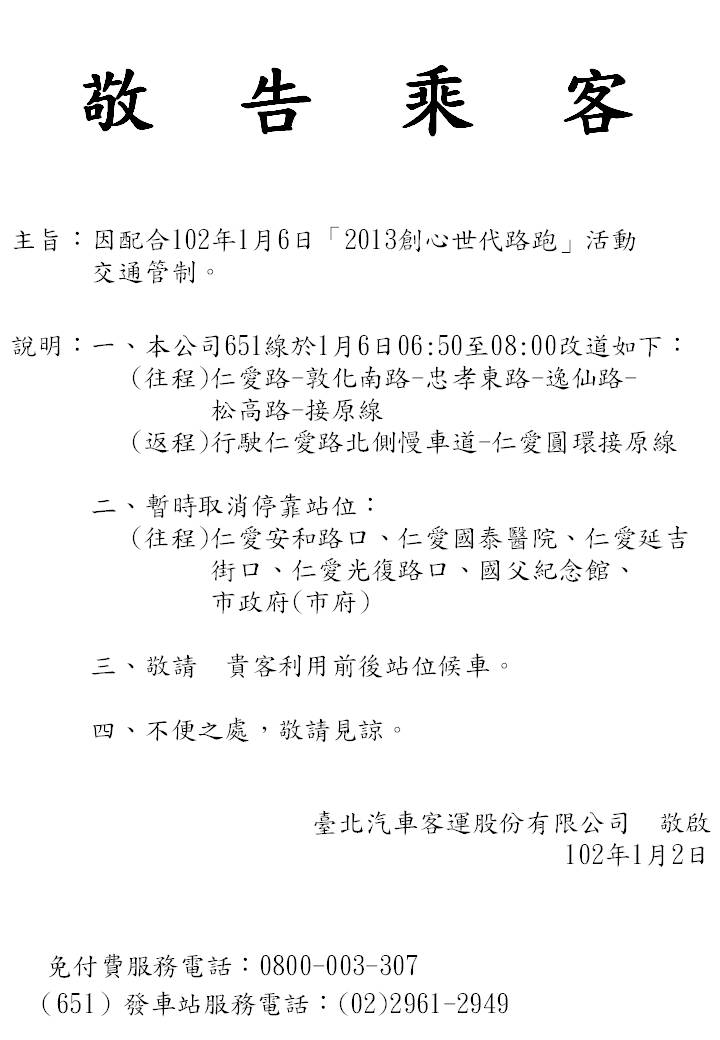 敬 告 乘 客

主旨：因配合102年1月6日「2013創心世代路跑」活動交通管制。

說明：一、本公司651線於1月6日06:50至08:00改道如下：
(往程)仁愛路-敦化南路-忠孝東路-逸仙路-松高路-接原線
(返程)行駛仁愛路北側慢車道-仁愛圓環接原線

二、暫時取消停靠站位：
(往程)仁愛安和路口、仁愛國泰醫院、仁愛延吉街口、仁愛光復路口、國父紀念館、市政府(市府)

三、敬請 貴客利用前後站位候車。

四、不便之處，敬請見諒。

臺北汽車客運股份有限公司 敬啟
102年1月2日

免付費服務電話：0800-003-307
(651) 發車站服務電話：(02)2961-2949